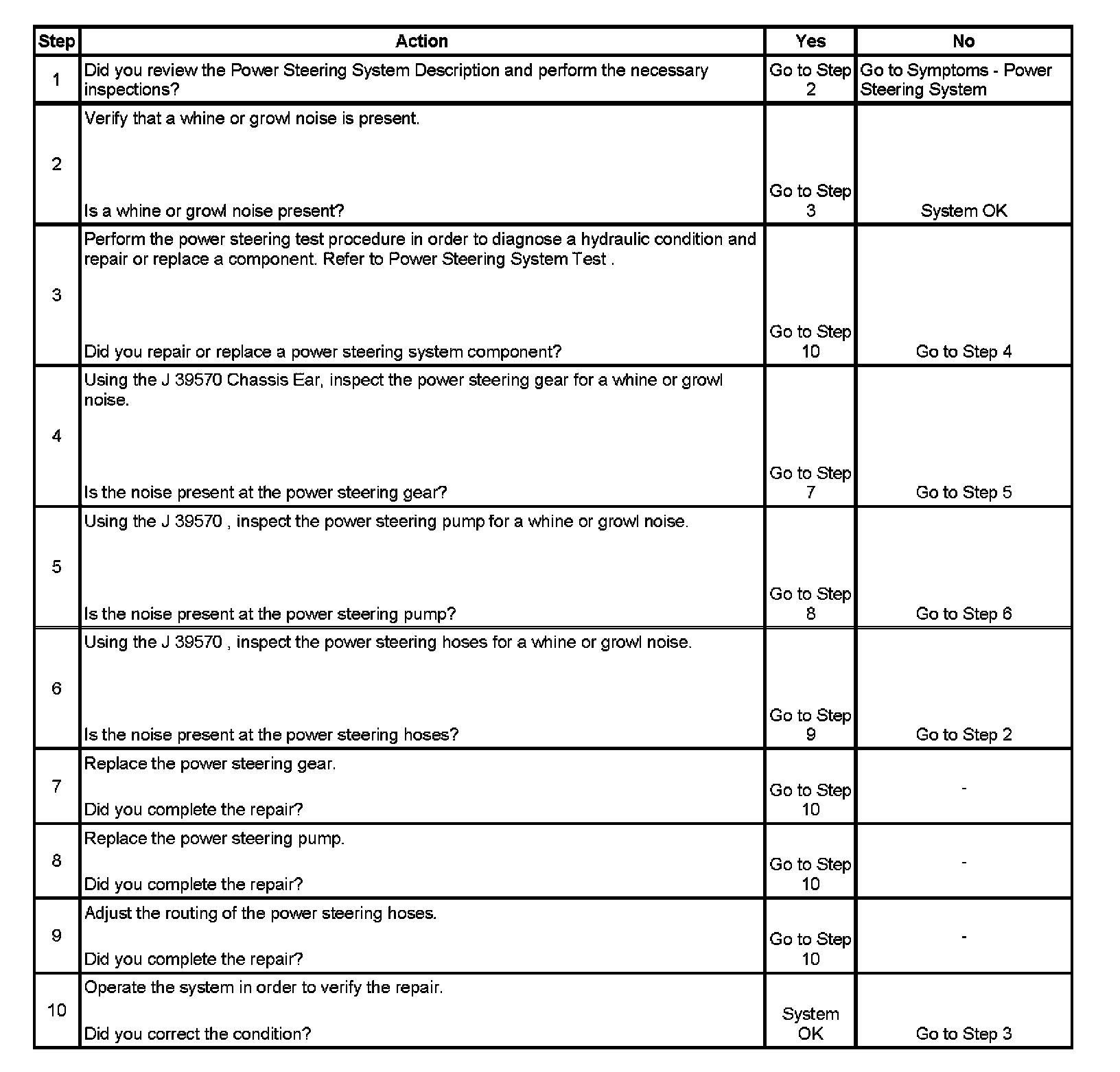 | Step | Action | Yes | No |
|---|---|---|---|
| 1 | Did you review the Power Steering System Description and perform the necessary inspections? | Go to Step 2 | Go to Symptoms - Power Steering System |
| 2 | Verify that a whine or growl noise is present. Is a whine or growl noise present? | Go to Step 3 | System OK |
| 3 | Perform the power steering test procedure in order to diagnose a hydraulic condition and repair or replace a component. Refer to Power Steering System Test . Did you repair or replace a power steering system component? | Go to Step 10 | Go to Step 4 |
| 4 | Using the J 39570 Chassis Ear, inspect the power steering gear for a whine or growl noise. Is the noise present at the power steering gear? | Go to Step 7 | Go to Step 5 |
| 5 | Using the J 39570 , inspect the power steering pump for a whine or growl noise. Is the noise present at the power steering pump? | Go to Step 8 | Go to Step 6 |
| 6 | Using the J 39570 , inspect the power steering hoses for a whine or growl noise. Is the noise present at the power steering hoses? | Go to Step 9 | Go to Step 2 |
| 7 | Replace the power steering gear. Did you complete the repair? | Go to Step 10 | - |
| 8 | Replace the power steering pump. Did you complete the repair? | Go to Step 10 | - |
| 9 | Adjust the routing of the power steering hoses. Did you complete the repair? | Go to Step 10 | - |
| 10 | Operate the system in order to verify the repair. Did you correct the condition? | System OK | Go to Step 3 |